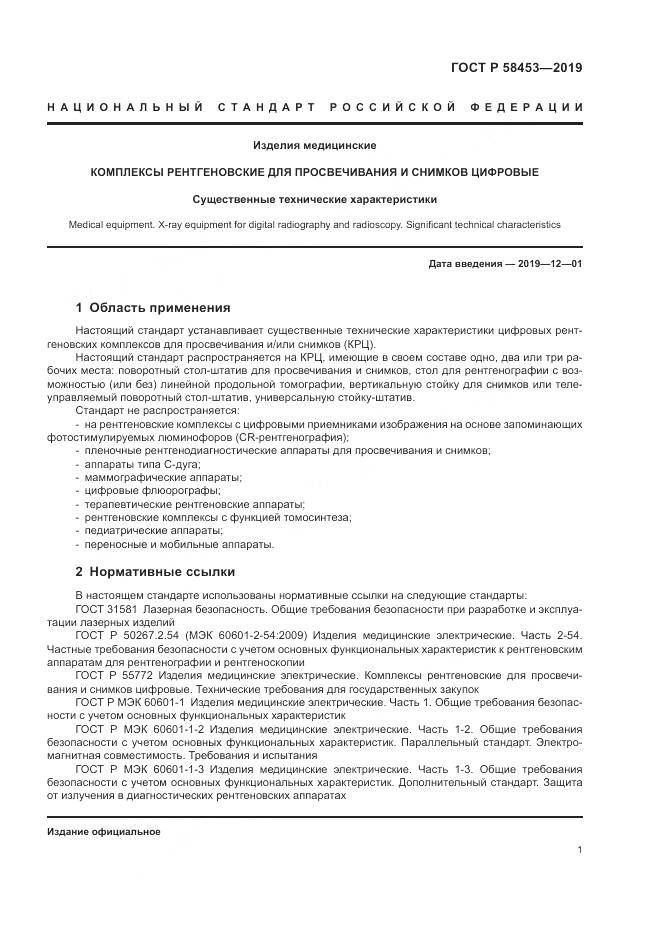 ГОСТ Р 58453—2019

НАЦИОНАЛЬНЫЙ СТАНДАРТ РОССИЙСКОЙ ФЕДЕРАЦИИ

Изделия медицинские

КОМПЛЕКСЫ РЕНТГЕНОВСКИЕ ДЛЯ ПРОСВЕЧИВАНИЯ И СНИМКОВ ЦИФРОВЫЕ

Существенные технические характеристики

Medical equipment. X-ray equipment for digital radiography and radioscopy. Significant technical characteristics

Дата введения — 2019—12—01

1 Область применения

Настоящий стандарт устанавливает существенные технические характеристики цифровых рентгеновских комплексов для просвечивания и/или снимков (КРЦ).

Настоящий стандарт распространяется на КРЦ, имеющие в своем составе одно, два или три рабочих места: поворотный стол-штатив для просвечивания и снимков, стол для рентгенографии с возможностью (или без) линейной продольной томографии, вертикальную стойку для снимков или телеуправляемый поворотный стол-штатив, универсальную стойку-штатив.

Стандарт не распространяется:

- на рентгеновские комплексы с цифровыми приемниками изображения на основе запоминающих фотостимулируемых люминофоров (CR-рентгенография);
- пленочные рентгенодиагностические аппараты для просвечивания и снимков;
- аппараты типа С-дуга;
- маммографические аппараты;
- цифровые флюорографы;
- терапевтические рентгеновские аппараты;
- рентгеновские комплексы с функцией томосинтеза;
- педиатрические аппараты;
- переносные и мобильные аппараты.

2 Нормативные ссылки

В настоящем стандарте использованы нормативные ссылки на следующие стандарты:

ГОСТ 31581 Лазерная безопасность. Общие требования безопасности при разработке и эксплуатации лазерных изделий

ГОСТ Р 50267.2.54 (МЭК 60601-2-54:2009) Изделия медицинские электрические. Часть 2-54. Частные требования безопасности с учетом основных функциональных характеристик к рентгеновским аппаратам для рентгенографии и рентгеноскопии

ГОСТ Р 55772 Изделия медицинские электрические. Комплексы рентгеновские для просвечивания и снимков цифровые. Технические требования для государственных закупок

ГОСТ Р МЭК 60601-1 Изделия медицинские электрические. Часть 1. Общие требования безопасности с учетом основных функциональных характеристик

ГОСТ Р МЭК 60601-1-2 Изделия медицинские электрические. Часть 1-2. Общие требования безопасности с учетом основных функциональных характеристик. Параллельный стандарт. Электромагнитная совместимость. Требования и испытания

ГОСТ Р МЭК 60601-1-3 Изделия медицинские электрические. Часть 1-3. Общие требования безопасности с учетом основных функциональных характеристик. Дополнительный стандарт. Защита от излучения в диагностических рентгеновских аппаратах

Издание официальное

1